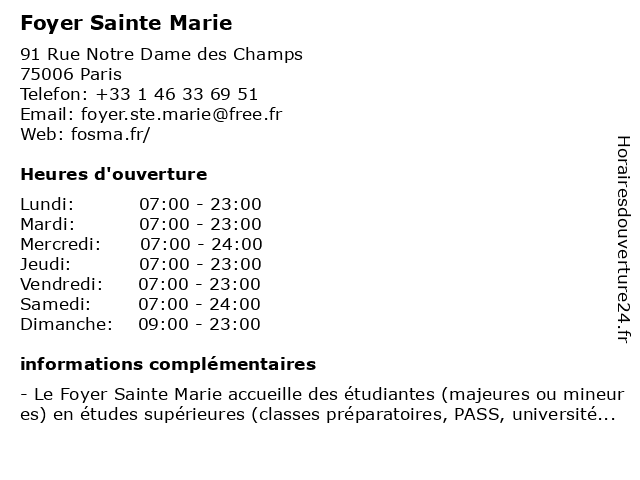 Foyer Sainte Marie

91 Rue Notre Dame des Champs
75006 Paris
Telefon: +33 1 46 33 69 51
Email: foyer.ste.marie@free.fr
Web: fosma.fr/

Heures d'ouverture

| | |
|---|---|
| Lundi: | 07:00 - 23:00 |
| Mardi: | 07:00 - 23:00 |
| Mercredi: | 07:00 - 24:00 |
| Jeudi: | 07:00 - 23:00 |
| Vendredi: | 07:00 - 23:00 |
| Samedi: | 07:00 - 24:00 |
| Dimanche: | 09:00 - 23:00 |

informations complémentaires

- Le Foyer Sainte Marie accueille des étudiantes (majeures ou mineur es) en études supérieures (classes préparatoires, PASS, université...

Horairesdouverture24.fr